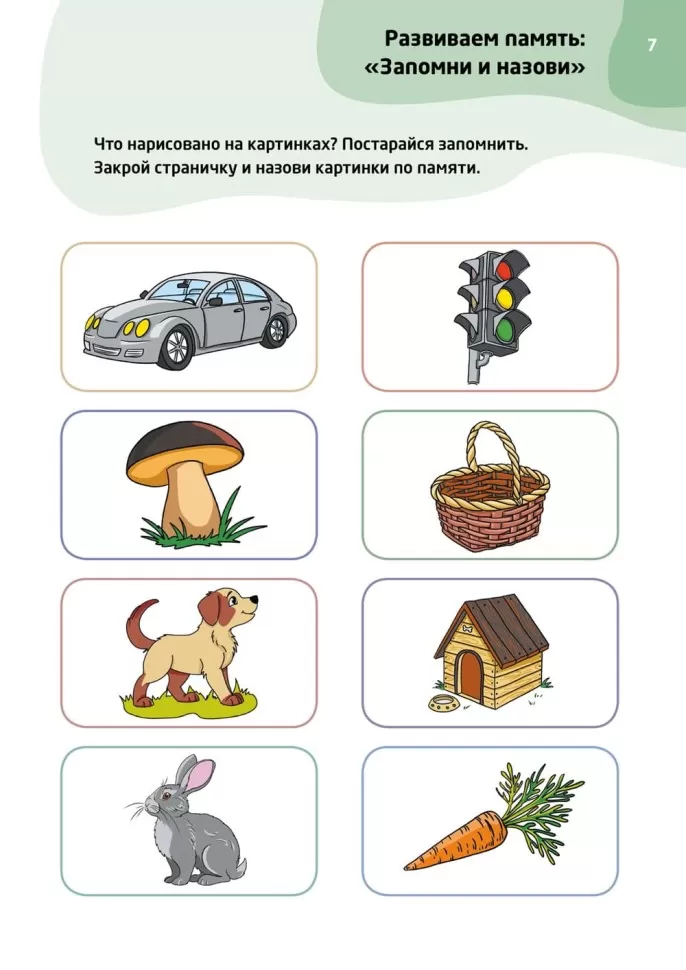 Развиваем память:
«Запомни и назови»

7

Что нарисовано на картинках? Постарайся запомнить. Закрой страничку и назови картинки по памяти.